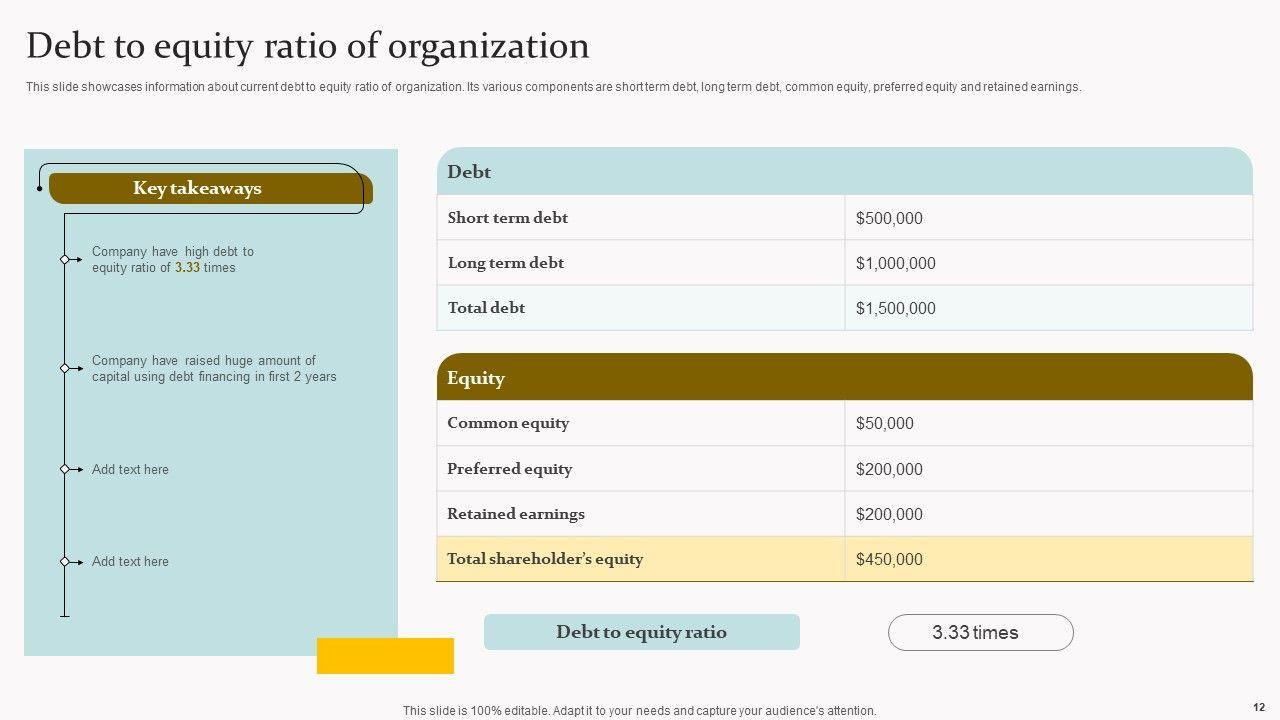 Debt to equity ratio of organization

This slide showcases information about current debt to equity ratio of organization. Its various components are short term debt, long term debt, common equity, preferred equity and retained earnings.

Key takeaways

Company have high debt to equity ratio of 3.33 times

Company have raised huge amount of capital using debt financing in first 2 years

Add text here

Add text here

| Debt | |
|---|---|
| Short term debt | $500,000 |
| Long term debt | $1,000,000 |
| Total debt | $1,500,000 |

| Equity | |
|---|---|
| Common equity | $50,000 |
| Preferred equity | $200,000 |
| Retained earnings | $200,000 |
| Total shareholder's equity | $450,000 |

Debt to equity ratio

3.33 times

This slide is 100% editable. Adapt it to your needs and capture your audience's attention.

12